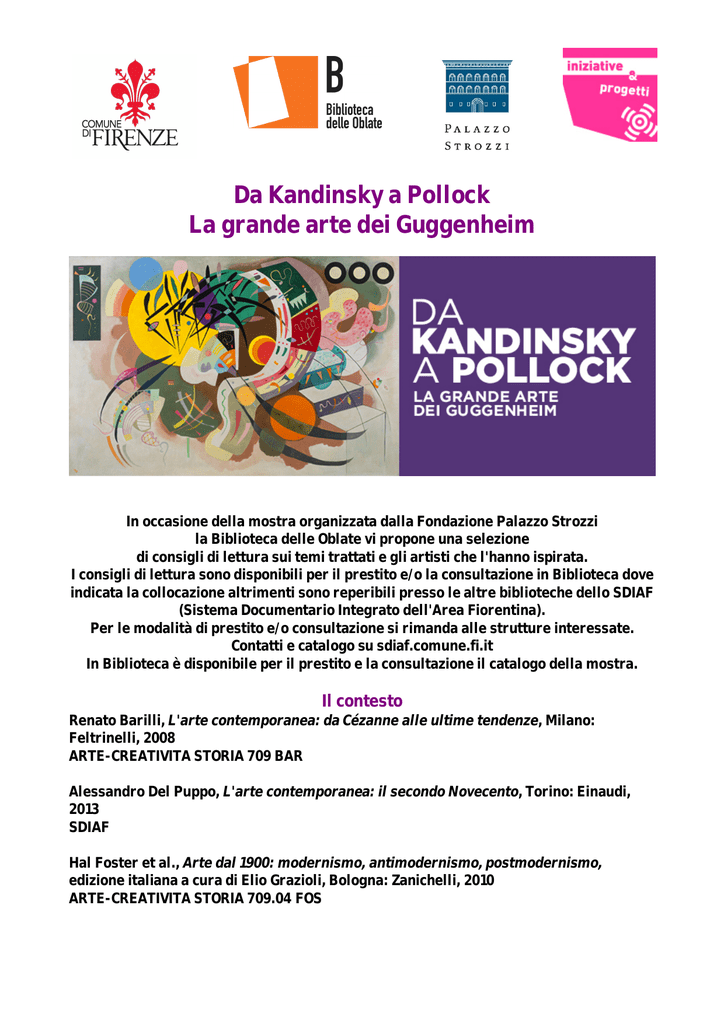 COMUNE DI FIRENZE

B
Biblioteca delle Oblate

PALAZZO STROZZI

iniziative & progetti

Da Kandinsky a Pollock
La grande arte dei Guggenheim

DA KANDINSKY A POLLOCK
LA GRANDE ARTE DEI GUGGENHEIM

In occasione della mostra organizzata dalla Fondazione Palazzo Strozzi la Biblioteca delle Oblate vi propone una selezione di consigli di lettura sui temi trattati e gli artisti che l'hanno ispirata.
I consigli di lettura sono disponibili per il prestito e/o la consultazione in Biblioteca dove indicata la collocazione altrimenti sono reperibili presso le altre biblioteche dello SDIAF (Sistema Documentario Integrato dell'Area Fiorentina).
Per le modalità di prestito e/o consultazione si rimanda alle strutture interessate.
Contatti e catalogo su sdiaf.comune.fi.it
In Biblioteca è disponibile per il prestito e la consultazione il catalogo della mostra.

Il contesto
Renato Barilli, L'arte contemporanea: da Cézanne alle ultime tendenze, Milano: Feltrinelli, 2008
ARTE-CREATIVITA STORIA 709 BAR

Alessandro Del Puppo, L'arte contemporanea: il secondo Novecento, Torino: Einaudi, 2013
SDIAF

Hal Foster et al., Arte dal 1900: modernismo, antimodernismo, postmodernismo, edizione italiana a cura di Elio Grazioli, Bologna: Zanichelli, 2010
ARTE-CREATIVITA STORIA 709.04 FOS